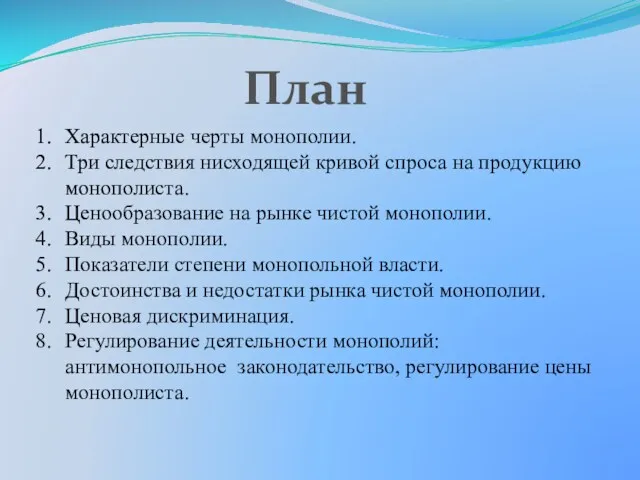 План

1. Характерные черты монополии.
2. Три следствия нисходящей кривой спроса на продукцию монополиста.
3. Ценообразование на рынке чистой монополии.
4. Виды монополии.
5. Показатели степени монопольной власти.
6. Достоинства и недостатки рынка чистой монополии.
7. Ценовая дискриминация.
8. Регулирование деятельности монополий: антимонопольное законодательство, регулирование цены монополиста.